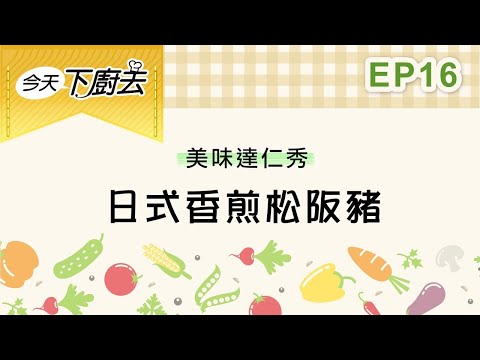 今天下廚去

EP16

美味達仁秀

日式香煎松阪豬